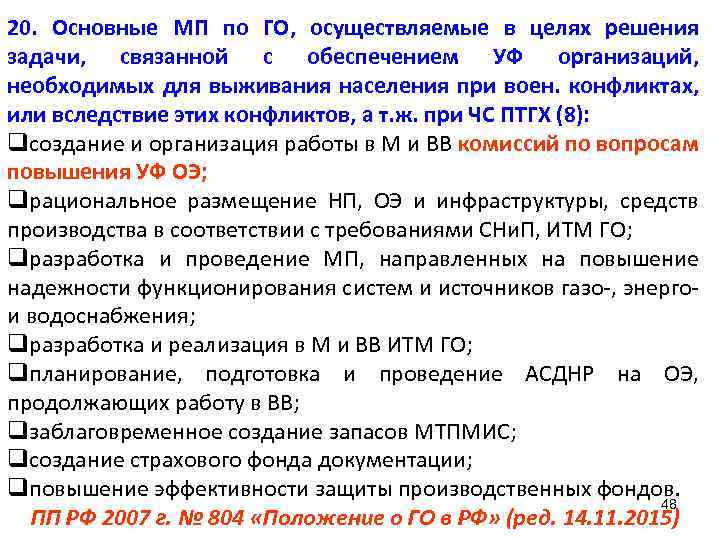 20. Основные МП по ГО, осуществляемые в целях решения задачи, связанной с обеспечением УФ организаций, необходимых для выживания населения при воен. конфликтах, или вследствие этих конфликтов, а т.ж. при ЧС ПТГХ (8):

❑создание и организация работы в М и ВВ комиссий по вопросам повышения УФ ОЭ;

❑рациональное размещение НП, ОЭ и инфраструктуры, средств производства в соответствии с требованиями СНиП, ИТМ ГО;

❑разработка и проведение МП, направленных на повышение надежности функционирования систем и источников газо-, энерго- и водоснабжения;

❑разработка и реализация в М и ВВ ИТМ ГО;

❑планирование, подготовка и проведение АСДНР на ОЭ, продолжающих работу в ВВ;

❑заблаговременное создание запасов МТПМИС;

❑создание страхового фонда документации;

❑повышение эффективности защиты производственных фондов.

48

ПП РФ 2007 г. № 804 «Положение о ГО в РФ» (ред. 14.11.2015)